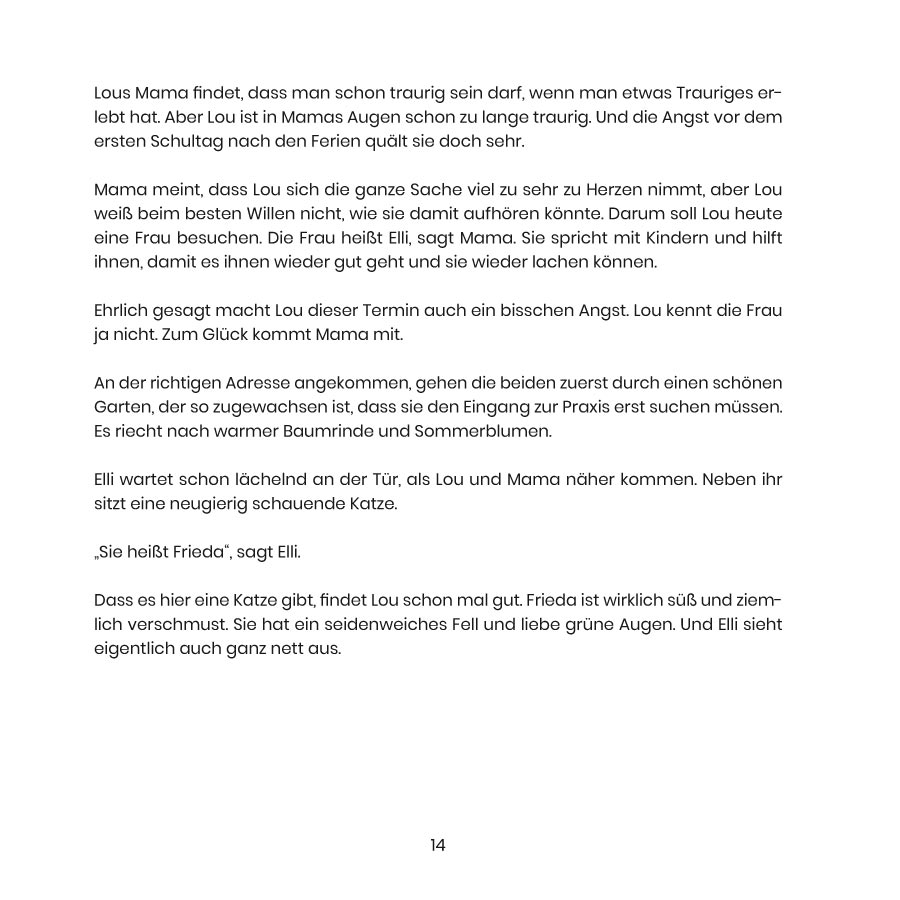 Lous Mama findet, dass man schon traurig sein darf, wenn man etwas Trauriges erlebt hat. Aber Lou ist in Mamas Augen schon zu lange traurig. Und die Angst vor dem ersten Schultag nach den Ferien quält sie doch sehr.

Mama meint, dass Lou sich die ganze Sache viel zu sehr zu Herzen nimmt, aber Lou weiß beim besten Willen nicht, wie sie damit aufhören könnte. Darum soll Lou heute eine Frau besuchen. Die Frau heißt Elli, sagt Mama. Sie spricht mit Kindern und hilft ihnen, damit es ihnen wieder gut geht und sie wieder lachen können.

Ehrlich gesagt macht Lou dieser Termin auch ein bisschen Angst. Lou kennt die Frau ja nicht. Zum Glück kommt Mama mit.

An der richtigen Adresse angekommen, gehen die beiden zuerst durch einen schönen Garten, der so zugewachsen ist, dass sie den Eingang zur Praxis erst suchen müssen. Es riecht nach warmer Baumrinde und Sommerblumen.

Elli wartet schon lächelnd an der Tür, als Lou und Mama näher kommen. Neben ihr sitzt eine neugierig schauende Katze.

„Sie heißt Frieda“, sagt Elli.

Dass es hier eine Katze gibt, findet Lou schon mal gut. Frieda ist wirklich süß und ziemlich verschmust. Sie hat ein seidenweiches Fell und liebe grüne Augen. Und Elli sieht eigentlich auch ganz nett aus.

14